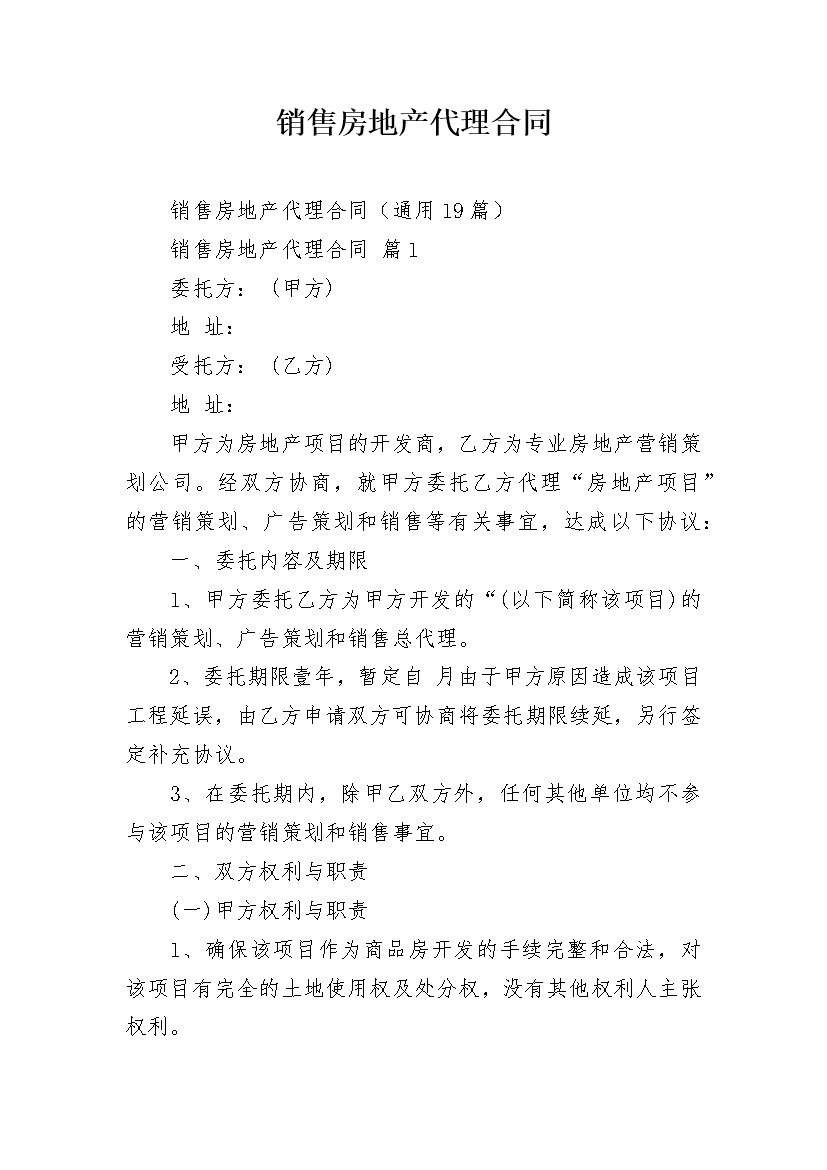 销售房地产代理合同

销售房地产代理合同（通用19篇）

销售房地产代理合同 篇1

委托方：（甲方）

地 址：

受托方：（乙方）

地 址：

甲方为房地产项目的开发商，乙方为专业房地产营销策划公司。经双方协商，就甲方委托乙方代理“房地产项目”的营销策划、广告策划和销售等有关事宜，达成以下协议：

一、委托内容及期限

1、甲方委托乙方为甲方开发的“(以下简称该项目)的营销策划、广告策划和销售总代理。

2、委托期限壹年，暂定自 月由于甲方原因造成该项目工程延误，由乙方申请双方可协商将委托期限续延，另行签定补充协议。

3、在委托期内，除甲乙双方外，任何其他单位均不参与该项目的营销策划和销售事宜。

二、双方权利与职责

(一)甲方权利与职责

1、确保该项目作为商品房开发的手续完整和合法，对该项目有完全的土地使用权及处分权，没有其他权利人主张权利。